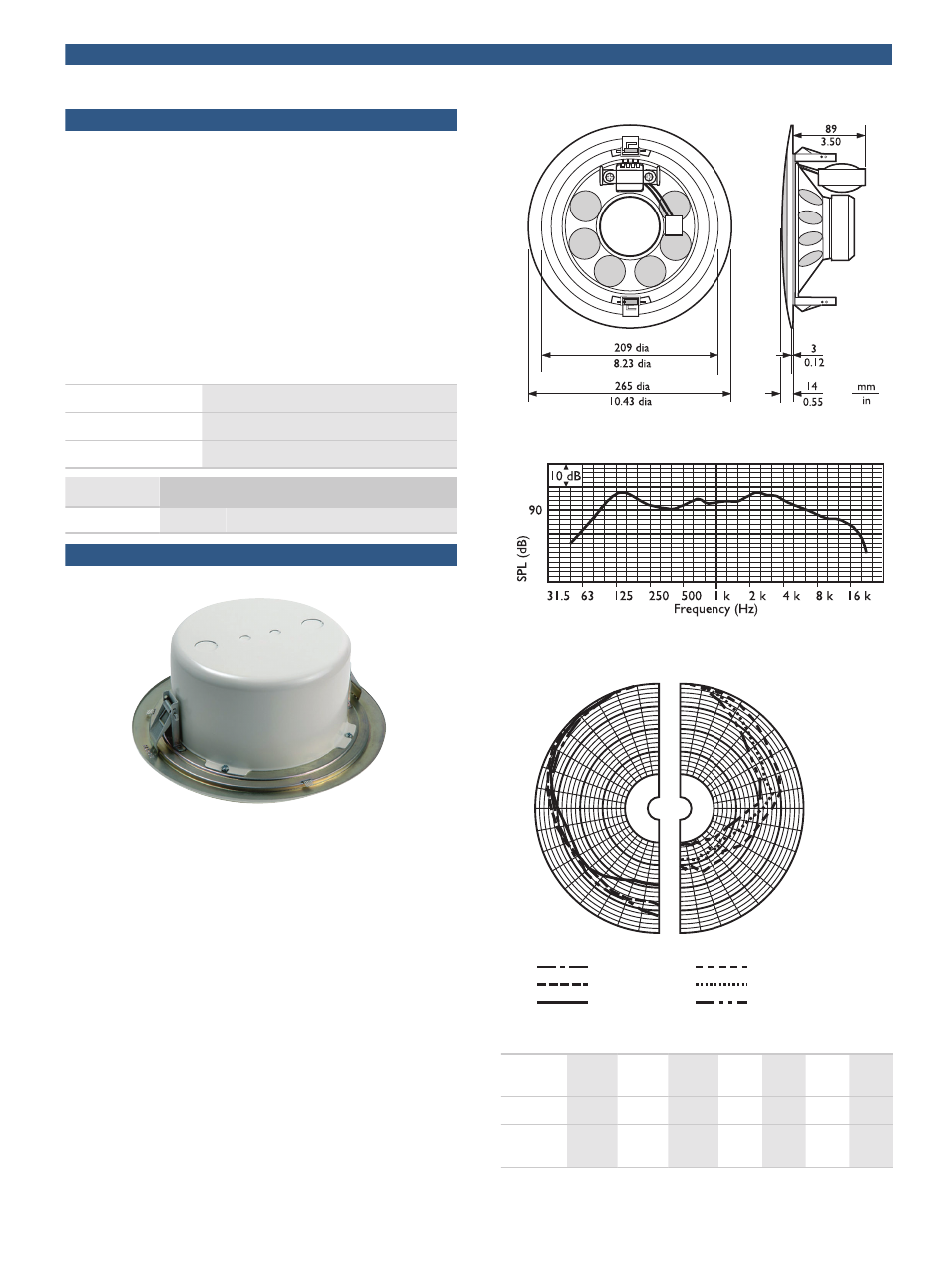 89
3.50

209 dia
8.23 dia

265 dia
10.43 dia

3
0.12

14
0.55

mm
in

10 dB

90

SPL (dB)

31.5 63 125 250 500 1 k 2 k 4 k 8 k 16 k
Frequency (Hz)